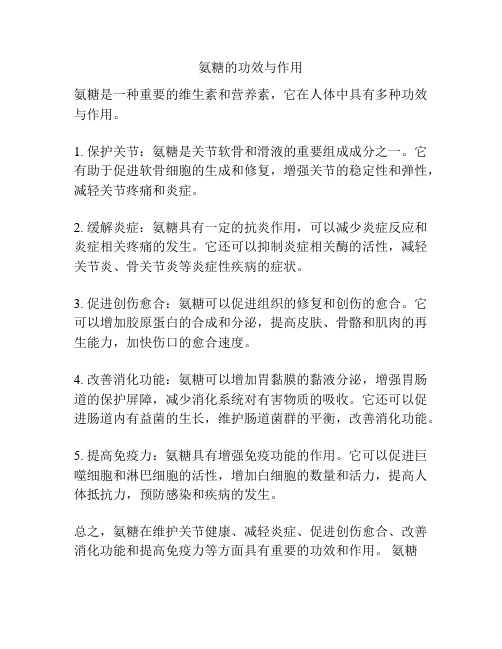 氨糖的功效与作用

氨糖是一种重要的维生素和营养素，它在人体中具有多种功效与作用。

1. 保护关节：氨糖是关节软骨和滑液的重要组成成分之一。它有助于促进软骨细胞的生成和修复，增强关节的稳定性和弹性，减轻关节疼痛和炎症。

2. 缓解炎症：氨糖具有一定的抗炎作用，可以减少炎症反应和炎症相关疼痛的发生。它还可以抑制炎症相关酶的活性，减轻关节炎、骨关节炎等炎症性疾病的症状。

3. 促进创伤愈合：氨糖可以促进组织的修复和创伤的愈合。它可以增加胶原蛋白的合成和分泌，提高皮肤、骨骼和肌肉的再生能力，加快伤口的愈合速度。

4. 改善消化功能：氨糖可以增加胃黏膜的黏液分泌，增强胃肠道的保护屏障，减少消化系统对有害物质的吸收。它还可以促进肠道内有益菌的生长，维护肠道菌群的平衡，改善消化功能。

5. 提高免疫力：氨糖具有增强免疫功能的作用。它可以促进巨噬细胞和淋巴细胞的活性，增加白细胞的数量和活力，提高人体抵抗力，预防感染和疾病的发生。

总之，氨糖在维护关节健康、减轻炎症、促进创伤愈合、改善消化功能和提高免疫力等方面具有重要的功效和作用。 氨糖